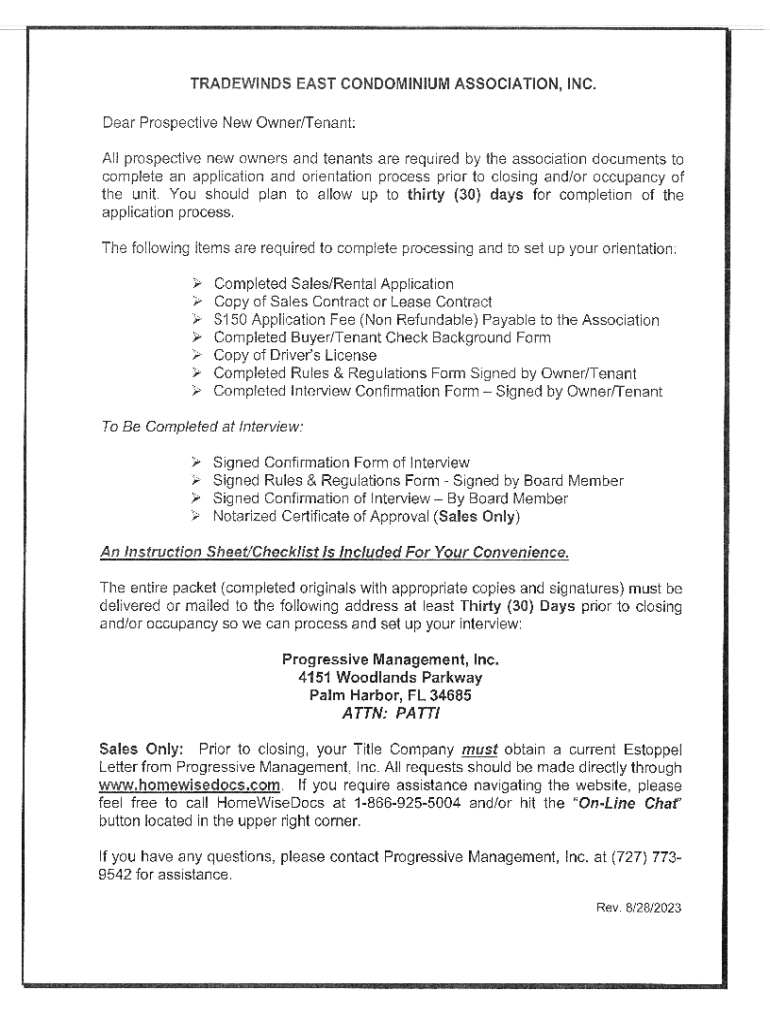 TRADEWINDS EAST CONDOMINIUM ASSOCIATION, INC.

Dear Prospective New Owner/Tenant:

All prospective new owners and tenants are required by the association documents to complete an application and orientation process prior to closing and/or occupancy of the unit. You should plan to allow up to thirty (30) days for completion of the application process.

The following items are required to complete processing and to set up your orientation:

➢ Completed Sales/Rental Application
➢ Copy of Sales Contract or Lease Contract
➢ $150 Application Fee (Non Refundable) Payable to the Association
➢ Completed Buyer/Tenant Check Background Form
➢ Copy of Driver's License
➢ Completed Rules & Regulations Form Signed by Owner/Tenant
➢ Completed Interview Confirmation Form – Signed by Owner/Tenant

To Be Completed at Interview:

➢ Signed Confirmation Form of Interview
➢ Signed Rules & Regulations Form - Signed by Board Member
➢ Signed Confirmation of Interview – By Board Member
➢ Notarized Certificate of Approval (Sales Only)

An Instruction Sheet/Checklist Is Included For Your Convenience.

The entire packet (completed originals with appropriate copies and signatures) must be delivered or mailed to the following address at least Thirty (30) Days prior to closing and/or occupancy so we can process and set up your interview:

Progressive Management, Inc.
4151 Woodlands Parkway
Palm Harbor, FL 34685
ATTN: PATTI

Sales Only: Prior to closing, your Title Company must obtain a current Estoppel Letter from Progressive Management, Inc. All requests should be made directly through www.homewisedocs.com. If you require assistance navigating the website, please feel free to call HomeWiseDocs at 1-866-925-5004 and/or hit the "On-Line Chat" button located in the upper right corner.

If you have any questions, please contact Progressive Management, Inc. at (727) 773-9542 for assistance.

Rev. 8/28/2023